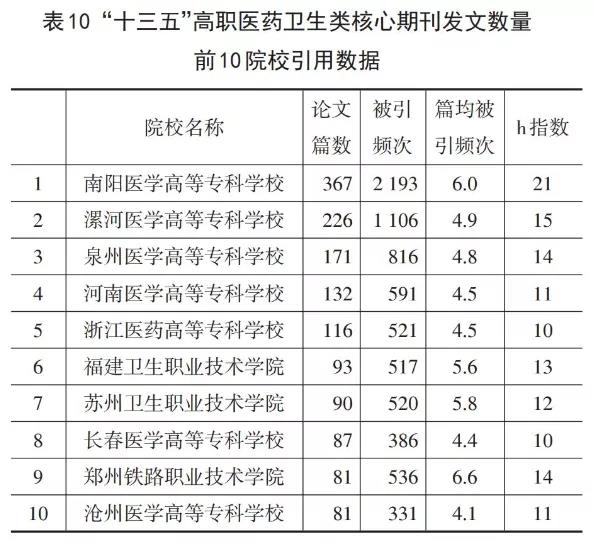 表10 “十三五”高职医药卫生类核心期刊发文数量前10院校引用数据

| | 院校名称 | 论文篇数 | 被引频次 | 篇均被引频次 | h指数 |
|---|---|---|---|---|---|
| 1 | 南阳医学高等专科学校 | 367 | 2 193 | 6.0 | 21 |
| 2 | 漯河医学高等专科学校 | 226 | 1 106 | 4.9 | 15 |
| 3 | 泉州医学高等专科学校 | 171 | 816 | 4.8 | 14 |
| 4 | 河南医学高等专科学校 | 132 | 591 | 4.5 | 11 |
| 5 | 浙江医药高等专科学校 | 116 | 521 | 4.5 | 10 |
| 6 | 福建卫生职业技术学院 | 93 | 517 | 5.6 | 13 |
| 7 | 苏州卫生职业技术学院 | 90 | 520 | 5.8 | 12 |
| 8 | 长春医学高等专科学校 | 87 | 386 | 4.4 | 10 |
| 9 | 郑州铁路职业技术学院 | 81 | 536 | 6.6 | 14 |
| 10 | 沧州医学高等专科学校 | 81 | 331 | 4.1 | 11 |